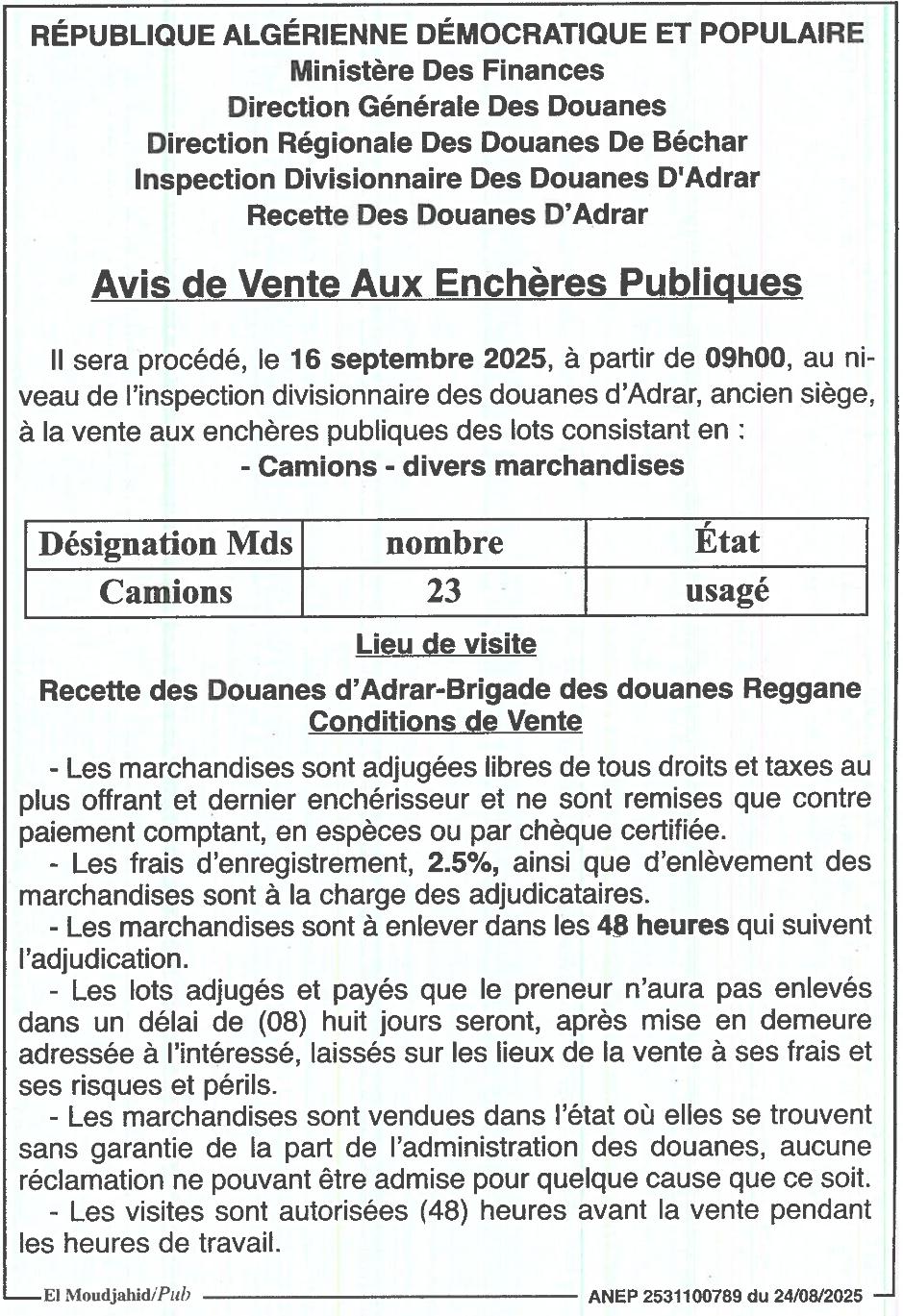 RÉPUBLIQUE ALGÉRIENNE DÉMOCRATIQUE ET POPULAIRE
Ministère Des Finances
Direction Générale Des Douanes
Direction Régionale Des Douanes De Béchar
Inspection Divisionnaire Des Douanes D'Adrar
Recette Des Douanes D'Adrar

Avis de Vente Aux Enchères Publiques

Il sera procédé, le 16 septembre 2025, à partir de 09h00, au niveau de l'inspection divisionnaire des douanes d'Adrar, ancien siège, à la vente aux enchères publiques des lots consistant en :
- Camions - divers marchandises

| Désignation Mds | nombre | État |
|---|---|---|
| Camions | 23 | usagé |

Lieu de visite
Recette des Douanes d'Adrar-Brigade des douanes Reggane
Conditions de Vente

- Les marchandises sont adjugées libres de tous droits et taxes au plus offrant et dernier enchérisseur et ne sont remises que contre paiement comptant, en espèces ou par chèque certifiée.
- Les frais d'enregistrement, 2.5%, ainsi que d'enlèvement des marchandises sont à la charge des adjudicataires.
- Les marchandises sont à enlever dans les 48 heures qui suivent l'adjudication.
- Les lots adjugés et payés que le preneur n'aura pas enlevés dans un délai de (08) huit jours seront, après mise en demeure adressée à l'intéressé, laissés sur les lieux de la vente à ses frais et ses risques et périls.
- Les marchandises sont vendues dans l'état où elles se trouvent sans garantie de la part de l'administration des douanes, aucune réclamation ne pouvant être admise pour quelque cause que ce soit.
- Les visites sont autorisées (48) heures avant la vente pendant les heures de travail.

El Moudjahid/Pub ANEP 2531100789 du 24/08/2025